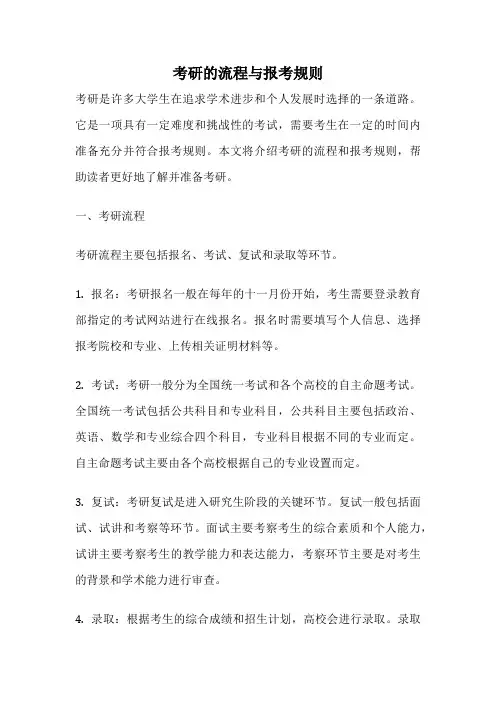 考研的流程与报考规则

考研是许多大学生在追求学术进步和个人发展时选择的一条道路。它是一项具有一定难度和挑战性的考试，需要考生在一定的时间内准备充分并符合报考规则。本文将介绍考研的流程和报考规则，帮助读者更好地了解并准备考研。

一、考研流程

考研流程主要包括报名、考试、复试和录取等环节。

1. 报名：考研报名一般在每年的十一月份开始，考生需要登录教育部指定的考试网站进行在线报名。报名时需要填写个人信息、选择报考院校和专业、上传相关证明材料等。

2. 考试：考研一般分为全国统一考试和各个高校的自主命题考试。全国统一考试包括公共科目和专业科目，公共科目主要包括政治、英语、数学和专业综合四个科目，专业科目根据不同的专业而定。自主命题考试主要由各个高校根据自己的专业设置而定。

3. 复试：考研复试是进入研究生阶段的关键环节。复试一般包括面试、试讲和考察等环节。面试主要考察考生的综合素质和个人能力，试讲主要考察考生的教学能力和表达能力，考察环节主要是对考生的背景和学术能力进行审查。

4. 录取：根据考生的综合成绩和招生计划，高校会进行录取。录取